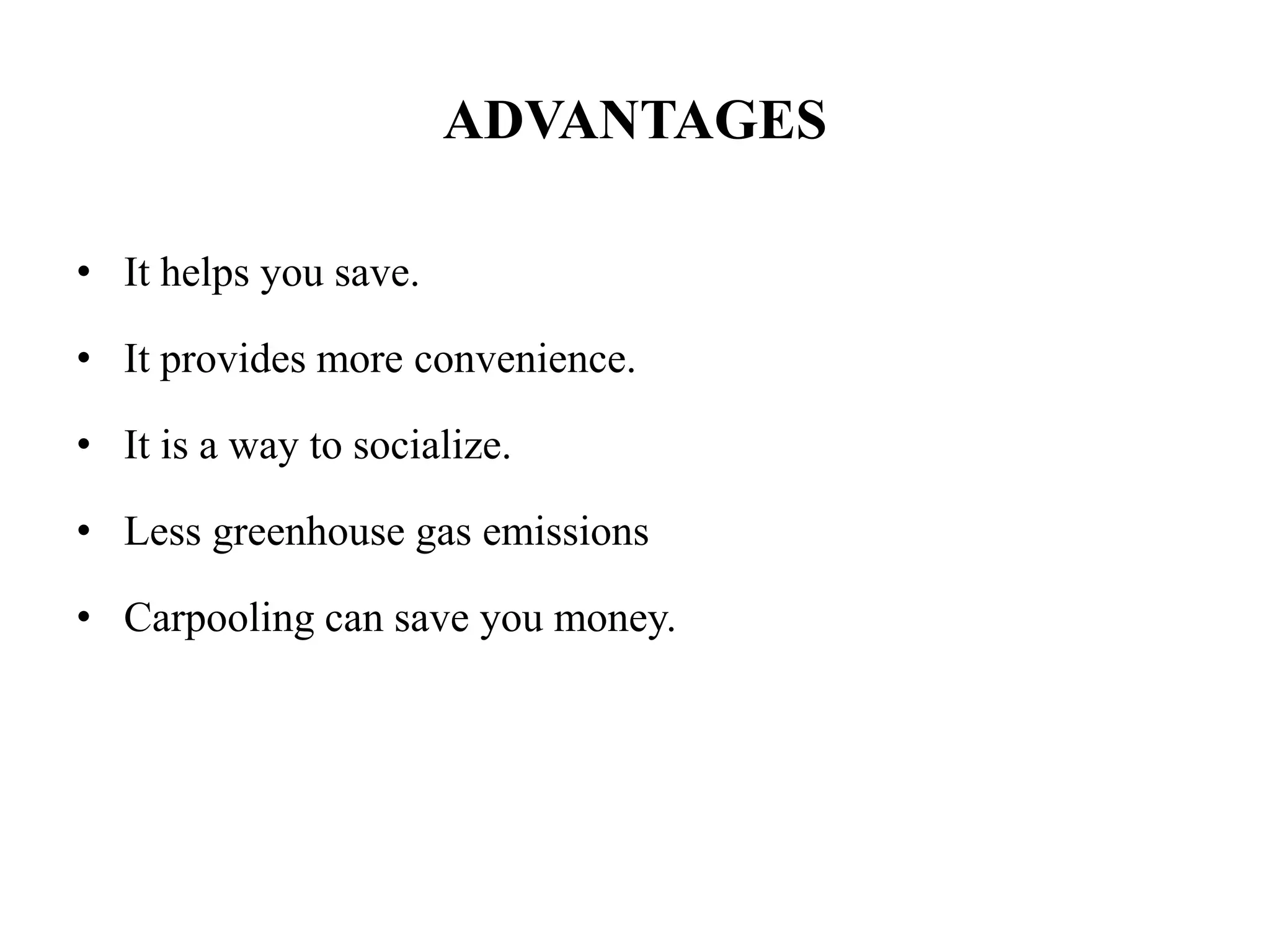 ADVANTAGES

• It helps you save.
• It provides more convenience.
• It is a way to socialize.
• Less greenhouse gas emissions
• Carpooling can save you money.